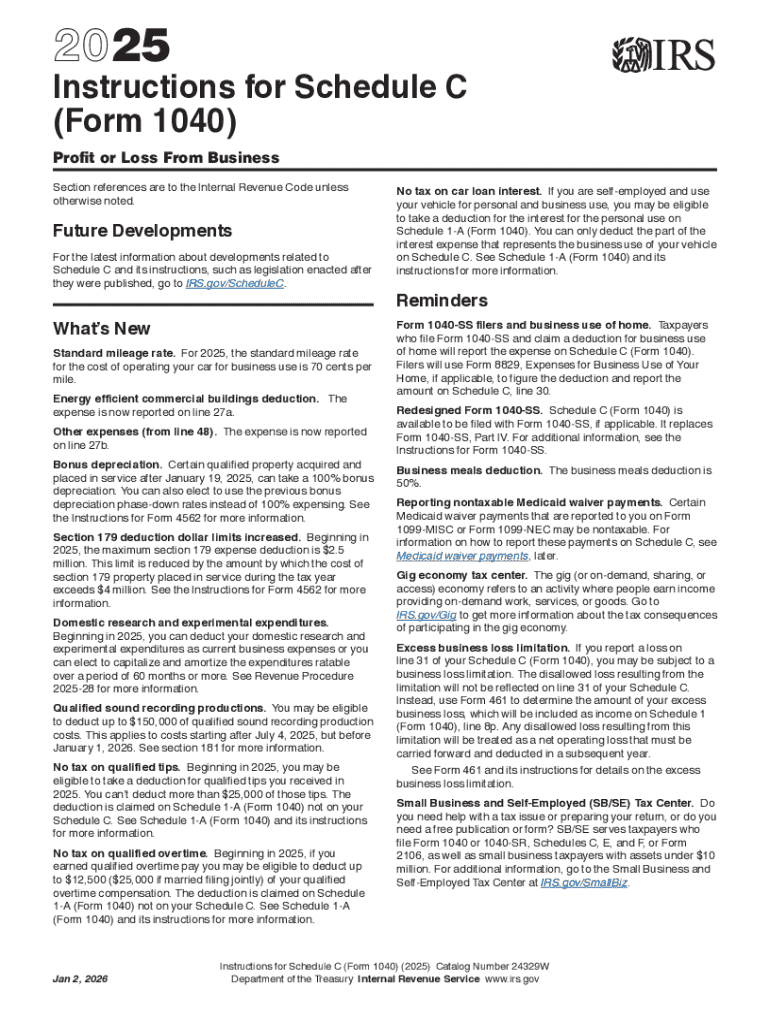 2025

IRS

Instructions for Schedule C (Form 1040)

Profit or Loss From Business

Section references are to the Internal Revenue Code unless otherwise noted.

Future Developments

For the latest information about developments related to Schedule C and its instructions, such as legislation enacted after they were published, go to IRS.gov/ScheduleC.

What's New

Standard mileage rate. For 2025, the standard mileage rate for the cost of operating your car for business use is 70 cents per mile.

Energy efficient commercial buildings deduction. The expense is now reported on line 27a.

Other expenses (from line 48). The expense is now reported on line 27b.

Bonus depreciation. Certain qualified property acquired and placed in service after January 19, 2025, can take a 100% bonus depreciation. You can also elect to use the previous bonus depreciation phase-down rates instead of 100% expensing. See the Instructions for Form 4562 for more information.

Section 179 deduction dollar limits increased. Beginning in 2025, the maximum section 179 expense deduction is $2.5 million. This limit is reduced by the amount by which the cost of section 179 property placed in service during the tax year exceeds $4 million. See the Instructions for Form 4562 for more information.

Domestic research and experimental expenditures. Beginning in 2025, you can deduct your domestic research and experimental expenditures as current business expenses or you can elect to capitalize and amortize the expenditures ratable over a period of 60 months or more. See Revenue Procedure 2025-28 for more information.

Qualified sound recording productions. You may be eligible to deduct up to $150,000 of qualified sound recording production costs. This applies to costs starting after July 4, 2025, but before January 1, 2026. See section 181 for more information.

No tax on qualified tips. Beginning in 2025, you may be eligible to take a deduction for qualified tips you received in 2025. You can't deduct more than $25,000 of those tips. The deduction is claimed on Schedule 1-A (Form 1040) not on your Schedule C. See Schedule 1-A (Form 1040) and its instructions for more information.

No tax on qualified overtime. Beginning in 2025, if you earned qualified overtime pay you may be eligible to deduct up to $12,500 ($25,000 if married filing jointly) of your qualified overtime compensation. The deduction is claimed on Schedule 1-A (Form 1040) not on your Schedule C. See Schedule 1-A (Form 1040) and its instructions for more information.

No tax on car loan interest. If you are self-employed and use your vehicle for personal and business use, you may be eligible to take a deduction for the interest for the personal use on Schedule 1-A (Form 1040). You can only deduct the part of the interest expense that represents the business use of your vehicle on Schedule C. See Schedule 1-A (Form 1040) and its instructions for more information.

Reminders

Form 1040-SS filers and business use of home. Taxpayers who file Form 1040-SS and claim a deduction for business use of home will report the expense on Schedule C (Form 1040). Filers will use Form 8829, Expenses for Business Use of Your Home, if applicable, to figure the deduction and report the amount on Schedule C, line 30.

Redesigned Form 1040-SS. Schedule C (Form 1040) is available to be filed with Form 1040-SS, if applicable. It replaces Form 1040-SS, Part IV. For additional information, see the Instructions for Form 1040-SS.

Business meals deduction. The business meals deduction is 50%.

Reporting nontaxable Medicaid waiver payments. Certain Medicaid waiver payments that are reported to you on Form 1099-MISC or Form 1099-NEC may be nontaxable. For information on how to report these payments on Schedule C, see Medicaid waiver payments, later.

Gig economy tax center. The gig (or on-demand, sharing, or access) economy refers to an activity where people earn income providing on-demand work, services, or goods. Go to IRS.gov/Gig to get more information about the tax consequences of participating in the gig economy.

Excess business loss limitation. If you report a loss on line 31 of your Schedule C (Form 1040), you may be subject to a business loss limitation. The disallowed loss resulting from the limitation will not be reflected on line 31 of your Schedule C. Instead, use Form 461 to determine the amount of your excess business loss, which will be included as income on Schedule 1 (Form 1040), line 8p. Any disallowed loss resulting from this limitation will be treated as a net operating loss that must be carried forward and deducted in a subsequent year.

See Form 461 and its instructions for details on the excess business loss limitation.

Small Business and Self-Employed (SB/SE) Tax Center. Do you need help with a tax issue or preparing your return, or do you need a free publication or form? SB/SE serves taxpayers who file Form 1040 or 1040-SR, Schedules C, E, and F, or Form 2106, as well as small business taxpayers with assets under $10 million. For additional information, go to the Small Business and Self-Employed Tax Center at IRS.gov/SmallBiz.

Jan 2, 2026

Instructions for Schedule C (Form 1040) (2025) Catalog Number 24329W
Department of the Treasury Internal Revenue Service www.irs.gov